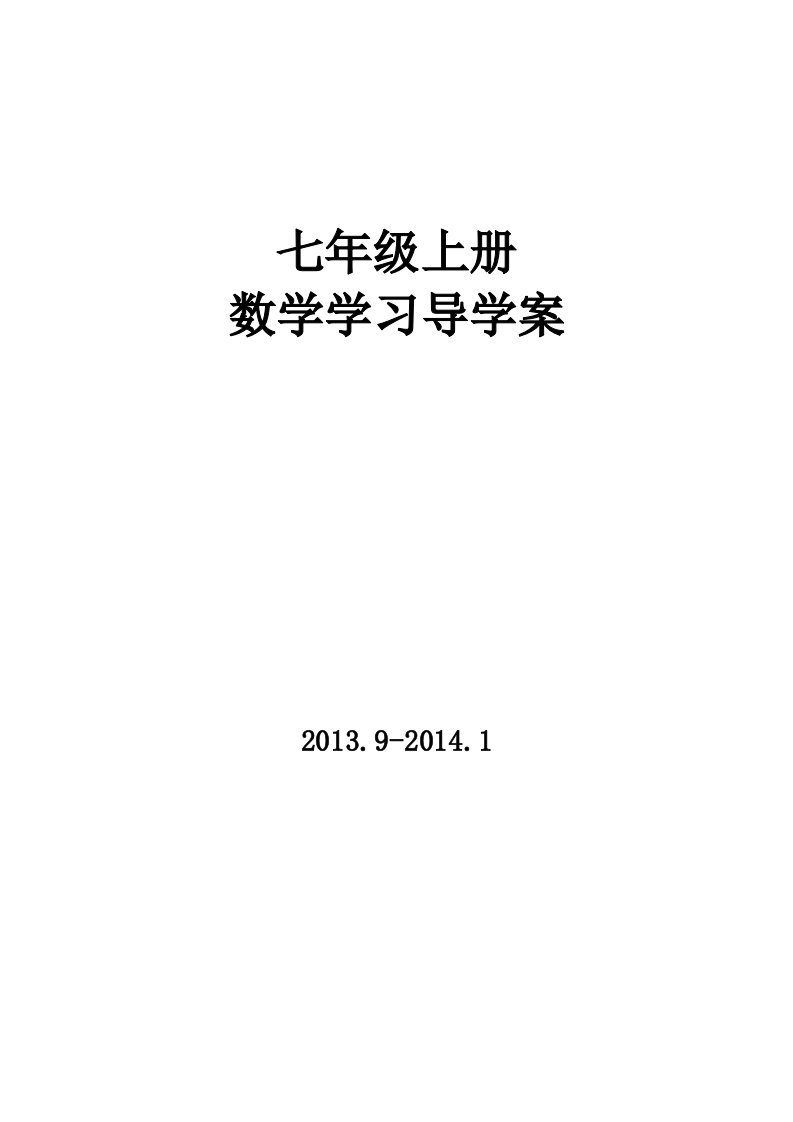 七年级上册
数学学习导学案

2013.9-2014.1